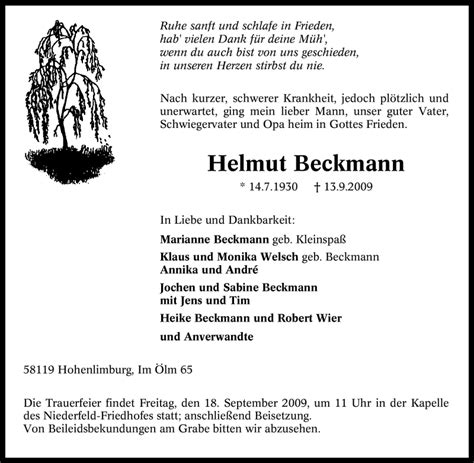 Ruhe sanft und schlafe in Frieden,
hab' vielen Dank für deine Müh',
wenn du auch bist von uns geschieden,
in unseren Herzen stirbst du nie.

Nach kurzer, schwerer Krankheit, jedoch plötzlich und unerwartet, ging mein lieber Mann, unser guter Vater, Schwiegervater und Opa heim in Gottes Frieden.

Helmut Beckmann

* 14.7.1930 † 13.9.2009

In Liebe und Dankbarkeit:

Marianne Beckmann geb. Kleinspaß

Klaus und Monika Welsch geb. Beckmann
Annika und André

Jochen und Sabine Beckmann
mit Jens und Tim

Heike Beckmann und Robert Wier

und Anverwandte

58119 Hohenlimburg, Im Ölm 65

Die Trauerfeier findet Freitag, den 18. September 2009, um 11 Uhr in der Kapelle des Niederfeld-Friedhofes statt; anschließend Beisetzung.
Von Beileidsbekundungen am Grabe bitten wir abzusehen.